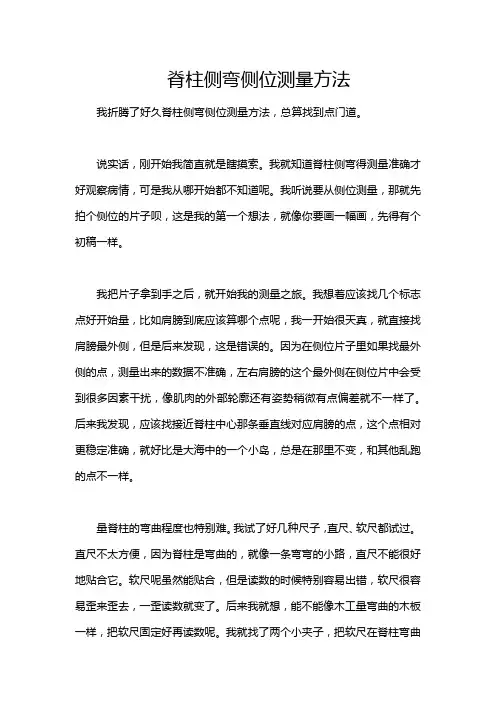 脊柱侧弯侧位测量方法

我折腾了好久脊柱侧弯侧位测量方法，总算找到点门道。

说实话，刚开始我简直就是瞎摸索。我就知道脊柱侧弯得测量准确才好观察病情，可是我从哪开始都不知道呢。我听说要从侧位测量，那就先拍个侧位的片子呗，这是我的第一个想法，就像你要画一幅画，先得有个初稿一样。

我把片子拿到手之后，就开始我的测量之旅。我想着应该找几个标志点好开始量，比如肩膀到底应该算哪个点呢，我一开始很天真，就直接找肩膀最外侧，但是后来发现，这是错误的。因为在侧位片子里如果找最外侧的点，测量出来的数据不准确，左右肩膀的这个最外侧在侧位片中会受到很多因素干扰，像肌肉的外部轮廓还有姿势稍微有点偏差就不一样了。后来我发现，应该找接近脊柱中心那条垂直线对应肩膀的点，这个点相对更稳定准确，就好比是大海中的一个小岛，总是在那里不变，和其他乱跑的点不一样。

量脊柱的弯曲程度也特别难。我试了好几种尺子，直尺、软尺都试过。直尺不太方便，因为脊柱是弯曲的，就像一条弯弯的小路，直尺不能很好地贴合它。软尺呢虽然能贴合，但是读数的时候特别容易出错，软尺很容易歪来歪去，一歪读数就变了。后来我就想，能不能像木工量弯曲的木板一样，把软尺固定好再读数呢。我就找了两个小夹子，把软尺在脊柱弯曲